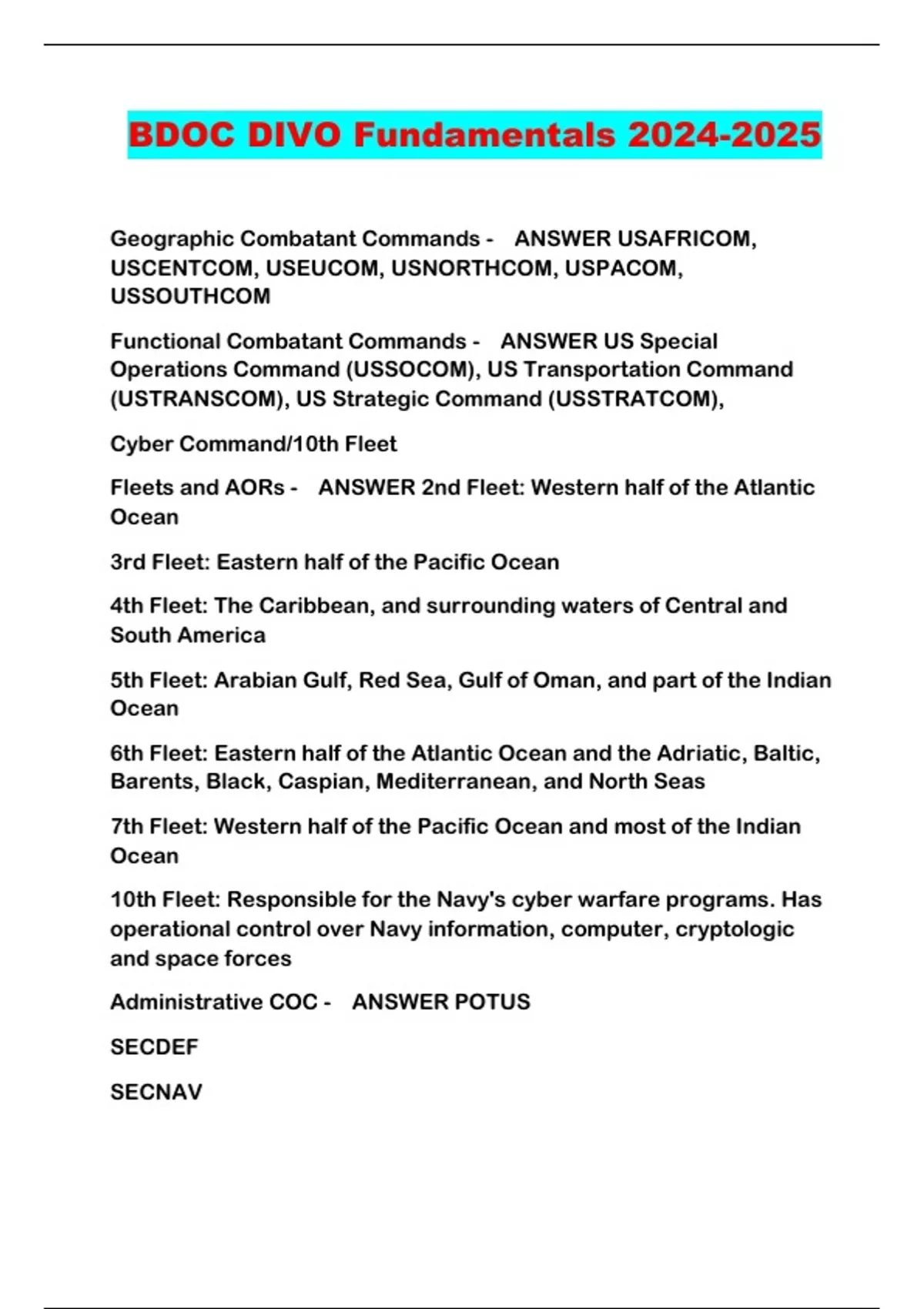 BDOC DIVO Fundamentals 2024-2025

Geographic Combatant Commands - ANSWER USAFRICOM, USCENTCOM, USEUCOM, USNORTHCOM, USPACOM, USSOUTHCOM

Functional Combatant Commands - ANSWER US Special Operations Command (USSOCOM), US Transportation Command (USTRANSCOM), US Strategic Command (USSTRATCOM),

Cyber Command/10th Fleet

Fleets and AORs - ANSWER 2nd Fleet: Western half of the Atlantic Ocean

3rd Fleet: Eastern half of the Pacific Ocean

4th Fleet: The Caribbean, and surrounding waters of Central and South America

5th Fleet: Arabian Gulf, Red Sea, Gulf of Oman, and part of the Indian Ocean

6th Fleet: Eastern half of the Atlantic Ocean and the Adriatic, Baltic, Barents, Black, Caspian, Mediterranean, and North Seas

7th Fleet: Western half of the Pacific Ocean and most of the Indian Ocean

10th Fleet: Responsible for the Navy's cyber warfare programs. Has operational control over Navy information, computer, cryptologic and space forces

Administrative COC - ANSWER POTUS

SECDEF

SECNAV